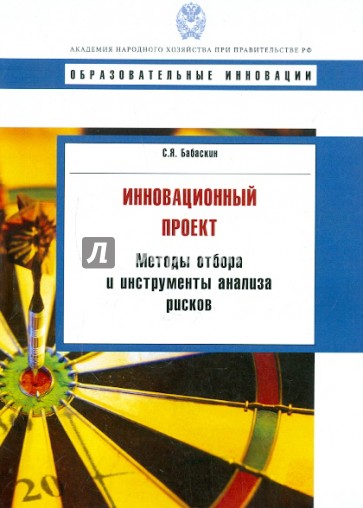 АКАДЕМИЯ НАРОДНОГО ХОЗЯЙСТВА ПРИ ПРАВИТЕЛЬСТВЕ РФ

ОБРАЗОВАТЕЛЬНЫЕ ИННОВАЦИИ

С.Я. Бабаскин

ИННОВАЦИОННЫЙ ПРОЕКТ

Л

Методы отбора и инструменты анализа рисков

20